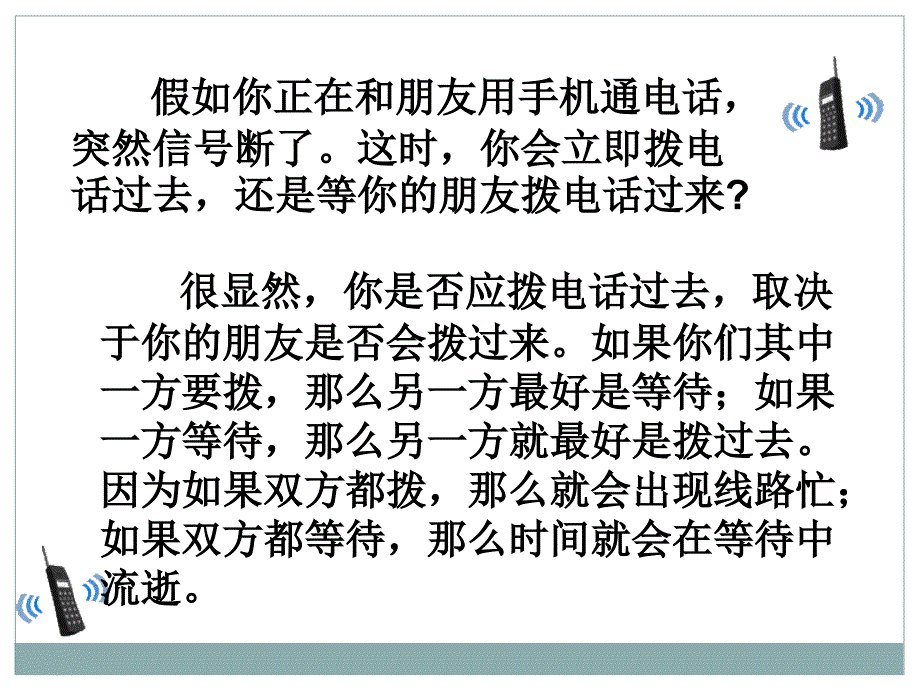 假如你正在和朋友用手机通电话，突然信号断了。这时，你会立即拨电话过去，还是等你的朋友拨电话过来?

很显然，你是否应拨电话过去，取决于你的朋友是否会拨过来。如果你们其中一方要拨，那么另一方最好是等待；如果一方等待，那么另一方就最好是拨过去。因为如果双方都拨，那么就会出现线路忙；如果双方都等待，那么时间就会在等待中流逝。